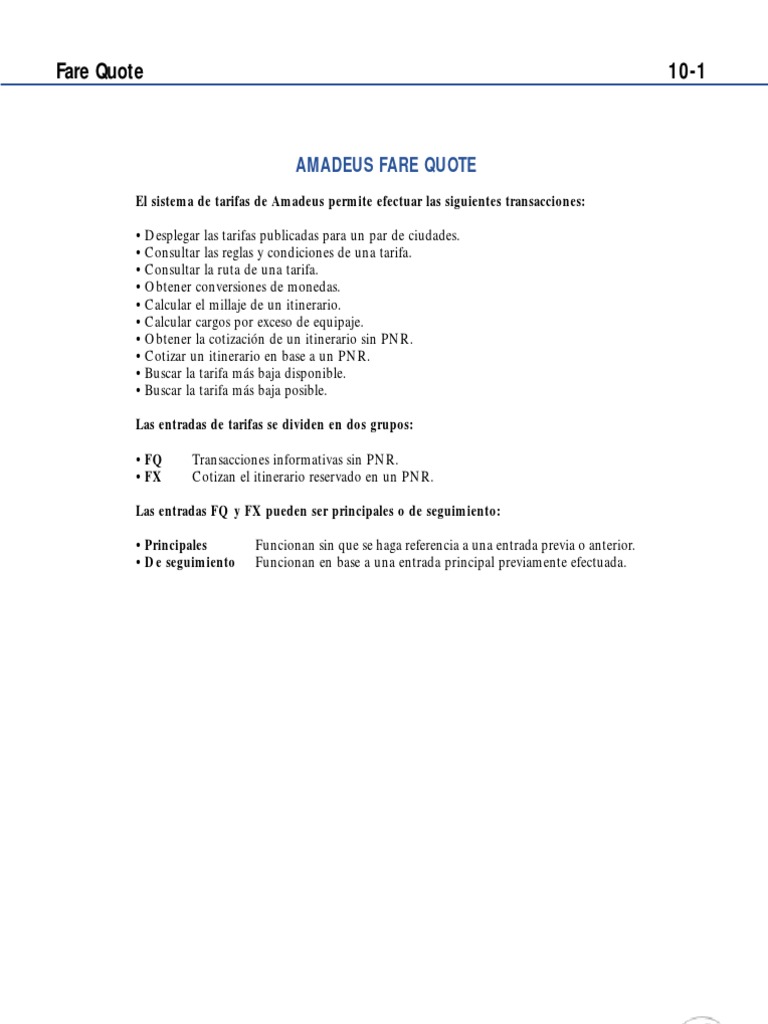 Fare Quote 10-1

AMADEUS FARE QUOTE

El sistema de tarifas de Amadeus permite efectuar las siguientes transacciones:

• Desplegar las tarifas publicadas para un par de ciudades.
• Consultar las reglas y condiciones de una tarifa.
• Consultar la ruta de una tarifa.
• Obtener conversiones de monedas.
• Calcular el millaje de un itinerario.
• Calcular cargos por exceso de equipaje.
• Obtener la cotización de un itinerario sin PNR.
• Cotizar un itinerario en base a un PNR.
• Buscar la tarifa más baja disponible.
• Buscar la tarifa más baja posible.

Las entradas de tarifas se dividen en dos grupos:

• FQ Transacciones informativas sin PNR.
• FX Cotizan el itinerario reservado en un PNR.

Las entradas FQ y FX pueden ser principales o de seguimiento:

• Principales Funcionan sin que se haga referencia a una entrada previa o anterior.
• De seguimiento Funcionan en base a una entrada principal previamente efectuada.